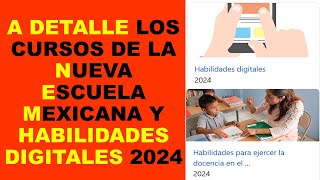 A DETALLE LOS CURSOS DE LA NUEVA ESCUELA MEXICANA Y HABILIDADES DIGITALES 2024

Habilidades digitales
2024

Habilidades para ejercer la docencia en el ...
2024